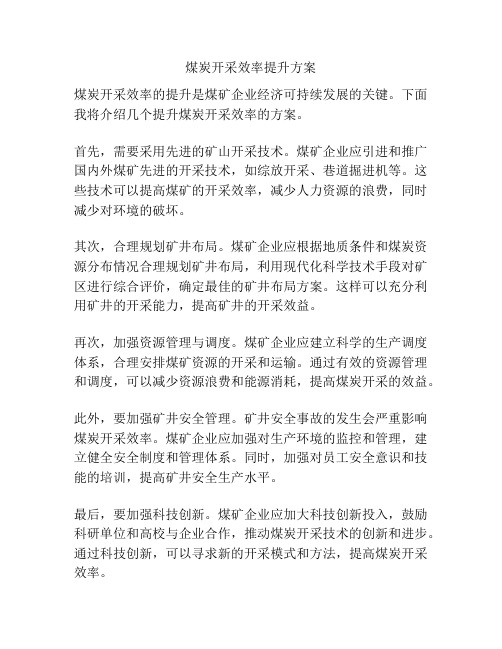 煤炭开采效率提升方案

煤炭开采效率的提升是煤矿企业经济可持续发展的关键。下面我将介绍几个提升煤炭开采效率的方案。

首先，需要采用先进的矿山开采技术。煤矿企业应引进和推广国内外煤矿先进的开采技术，如综放开采、巷道掘进机等。这些技术可以提高煤矿的开采效率，减少人力资源的浪费，同时减少对环境的破坏。

其次，合理规划矿井布局。煤矿企业应根据地质条件和煤炭资源分布情况合理规划矿井布局，利用现代化科学技术手段对矿区进行综合评价，确定最佳的矿井布局方案。这样可以充分利用矿井的开采能力，提高矿井的开采效益。

再次，加强资源管理与调度。煤矿企业应建立科学的生产调度体系，合理安排煤矿资源的开采和运输。通过有效的资源管理和调度，可以减少资源浪费和能源消耗，提高煤炭开采的效益。

此外，要加强矿井安全管理。矿井安全事故的发生会严重影响煤炭开采效率。煤矿企业应加强对生产环境的监控和管理，建立健全安全制度和管理体系。同时，加强对员工安全意识和技能的培训，提高矿井安全生产水平。

最后，要加强科技创新。煤矿企业应加大科技创新投入，鼓励科研单位和高校与企业合作，推动煤炭开采技术的创新和进步。通过科技创新，可以寻求新的开采模式和方法，提高煤炭开采效率。